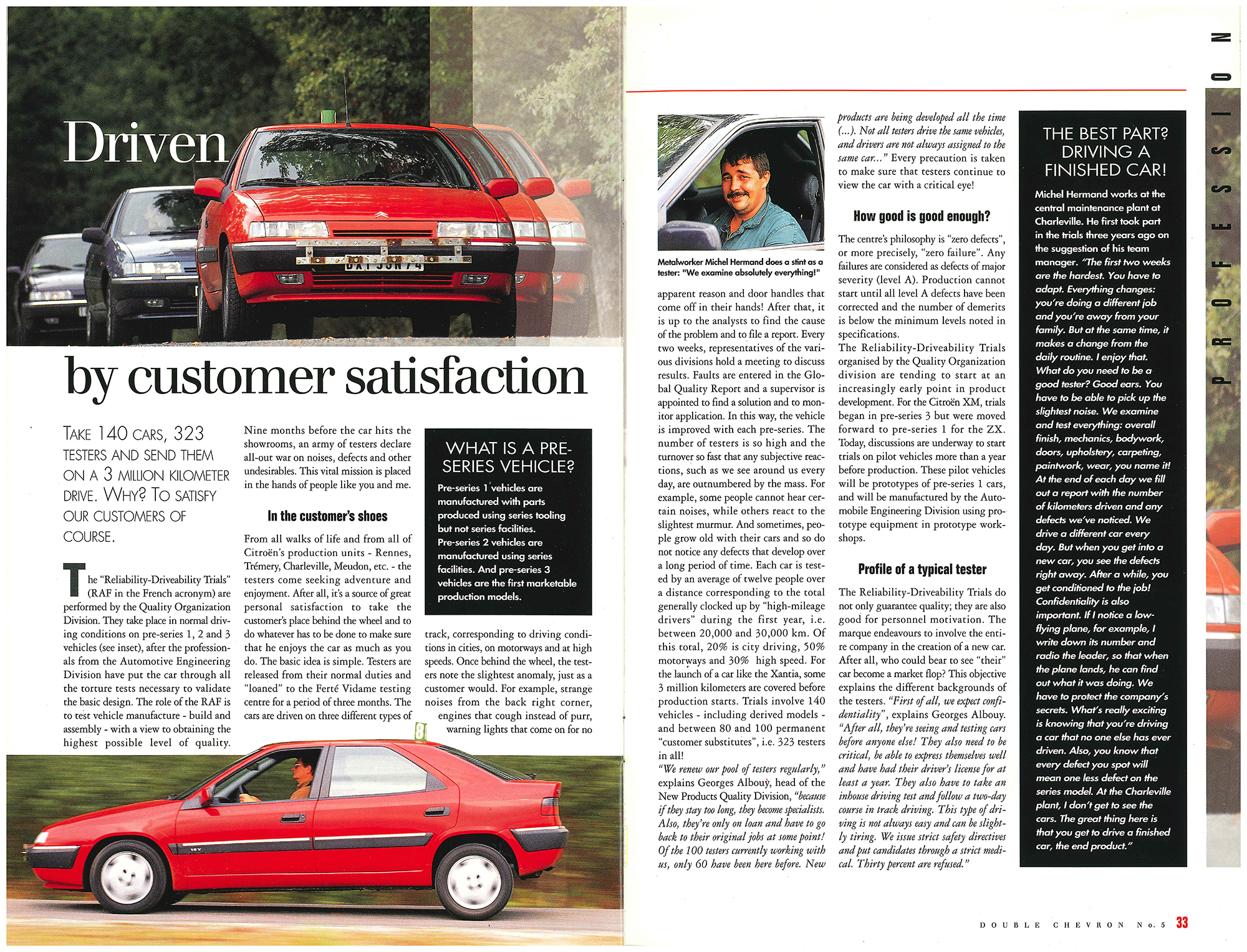 Driven

by customer satisfaction

TAKE 140 CARS, 323 TESTERS AND SEND THEM ON A 3 MILLION KILOMETER DRIVE. WHY? TO SATISFY OUR CUSTOMERS OF COURSE.

The "Reliability-Driveability Trials" (RAF in the French acronym) are performed by the Quality Organization Division. They take place in normal driving conditions on pre-series 1, 2 and 3 vehicles (see inset), after the professionals from the Automotive Engineering Division have put the car through all the torture tests necessary to validate the basic design. The role of the RAF is to test vehicle manufacture - build and assembly - with a view to obtaining the highest possible level of quality.

Nine months before the car hits the showrooms, an army of testers declare all-out war on noises, defects and other undesirables. This vital mission is placed in the hands of people like you and me.

In the customer's shoes

From all walks of life and from all of Citroën's production units - Rennes, Trémery, Charleville, Meudon, etc. - the testers come seeking adventure and enjoyment. After all, it's a source of great personal satisfaction to take the customer's place behind the wheel and to do whatever has to be done to make sure that he enjoys the car as much as you do. The basic idea is simple. Testers are released from their normal duties and "loaned" to the Ferté Vidame testing centre for a period of three months. The cars are driven on three different types of

WHAT IS A PRE-SERIES VEHICLE?

Pre-series 1 vehicles are manufactured with parts produced using series tooling but not series facilities. Pre-series 2 vehicles are manufactured using series facilities. And pre-series 3 vehicles are the first marketable production models.

track, corresponding to driving conditions in cities, on motorways and at high speeds. Once behind the wheel, the testers note the slightest anomaly, just as a customer would. For example, strange noises from the back right corner, engines that cough instead of purr, warning lights that come on for no

Metalworker Michel Hermand does a stint as a tester: "We examine absolutely everything!"

apparent reason and door handles that come off in their hands! After that, it is up to the analysts to find the cause of the problem and to file a report. Every two weeks, representatives of the various divisions hold a meeting to discuss results. Faults are entered in the Global Quality Report and a supervisor is appointed to find a solution and to monitor application. In this way, the vehicle is improved with each pre-series. The number of testers is so high and the turnover so fast that any subjective reactions, such as we see around us every day, are outnumbered by the mass. For example, some people cannot hear certain noises, while others react to the slightest murmur. And sometimes, people grow old with their cars and so do not notice any defects that develop over a long period of time. Each car is tested by an average of twelve people over a distance corresponding to the total generally clocked up by "high-mileage drivers" during the first year, i.e. between 20,000 and 30,000 km. Of this total, 20% is city driving, 50% motorways and 30% high speed. For the launch of a car like the Xantia, some 3 million kilometers are covered before production starts. Trials involve 140 vehicles - including derived models - and between 80 and 100 permanent "customer substitutes", i.e. 323 testers in all!
"We renew our pool of testers regularly," explains Georges Albouy, head of the New Products Quality Division, "because if they stay too long, they become specialists. Also, they're only on loan and have to go back to their original jobs at some point! Of the 100 testers currently working with us, only 60 have been here before. New products are being developed all the time (...). Not all testers drive the same vehicles, and drivers are not always assigned to the same car..." Every precaution is taken to make sure that testers continue to view the car with a critical eye!

How good is good enough?

The centre's philosophy is "zero defects", or more precisely, "zero failure". Any failures are considered as defects of major severity (level A). Production cannot start until all level A defects have been corrected and the number of demerits is below the minimum levels noted in specifications.
The Reliability-Driveability Trials organised by the Quality Organization division are tending to start at an increasingly early point in product development. For the Citroën XM, trials began in pre-series 3 but were moved forward to pre-series 1 for the ZX. Today, discussions are underway to start trials on pilot vehicles more than a year before production. These pilot vehicles will be prototypes of pre-series 1 cars, and will be manufactured by the Automobile Engineering Division using prototype equipment in prototype workshops.

Profile of a typical tester

The Reliability-Driveability Trials do not only guarantee quality; they are also good for personnel motivation. The marque endeavours to involve the entire company in the creation of a new car. After all, who could bear to see "their" car become a market flop? This objective explains the different backgrounds of the testers. "First of all, we expect confidentiality", explains Georges Albouy. "After all, they're seeing and testing cars before anyone else! They also need to be critical, be able to express themselves well and have had their driver's license for at least a year. They also have to take an inhouse driving test and follow a two-day course in track driving. This type of driving is not always easy and can be slightly tiring. We issue strict safety directives and put candidates through a strict medical. Thirty percent are refused."

THE BEST PART? DRIVING A FINISHED CAR!

Michel Hermand works at the central maintenance plant at Charleville. He first took part in the trials three years ago on the suggestion of his team manager. "The first two weeks are the hardest. You have to adapt. Everything changes: you're doing a different job and you're away from your family. But at the same time, it makes a change from the daily routine. I enjoy that. What do you need to be a good tester? Good ears. You have to be able to pick up the slightest noise. We examine and test everything: overall finish, mechanics, bodywork, doors, upholstery, carpeting, paintwork, wear, you name it! At the end of each day we fill out a report with the number of kilometers driven and any defects we've noticed. We drive a different car every day. But when you get into a new car, you see the defects right away. After a while, you get conditioned to the job! Confidentiality is also important. If I notice a low-flying plane, for example, I write down its number and radio the leader, so that when the plane lands, he can find out what it was doing. We have to protect the company's secrets. What's really exciting is knowing that you're driving a car that no one else has ever driven. Also, you know that every defect you spot will mean one less defect on the series model. At the Charleville plant, I don't get to see the cars. The great thing here is that you get to drive a finished car, the end product."

PROFESSION

DOUBLE CHEVRON No. 5 33